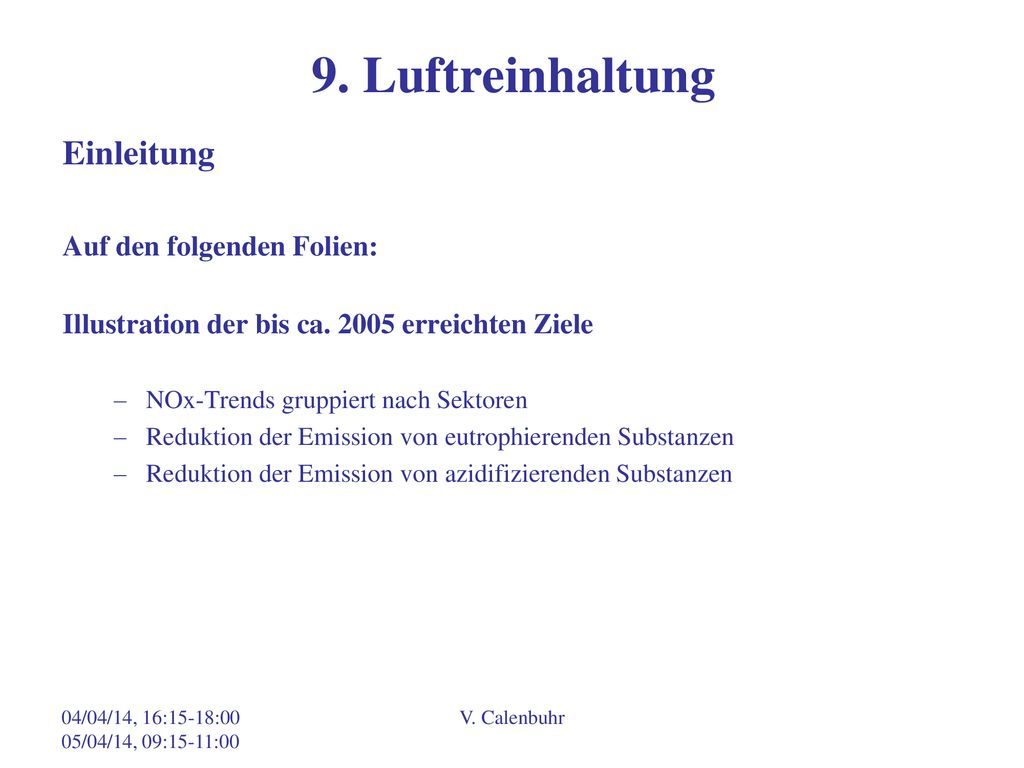 9. Luftreinhaltung

Einleitung

Auf den folgenden Folien:

Illustration der bis ca. 2005 erreichten Ziele

– NOx-Trends gruppiert nach Sektoren
– Reduktion der Emission von eutrophierenden Substanzen
– Reduktion der Emission von azidifizierenden Substanzen

04/04/14, 16:15-18:00
05/04/14, 09:15-11:00

V. Calenbuhr